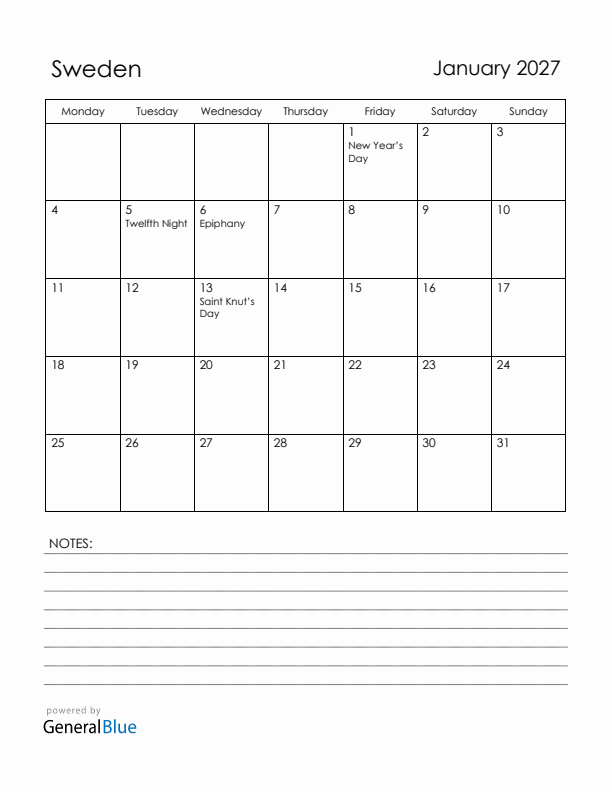 Sweden

January 2027

| Monday | Tuesday | Wednesday | Thursday | Friday | Saturday | Sunday |
|---|---|---|---|---|---|---|
| | | | | 1 New Year's Day | 2 | 3 |
| 4 | 5 Twelfth Night | 6 Epiphany | 7 | 8 | 9 | 10 |
| 11 | 12 | 13 Saint Knut's Day | 14 | 15 | 16 | 17 |
| 18 | 19 | 20 | 21 | 22 | 23 | 24 |
| 25 | 26 | 27 | 28 | 29 | 30 | 31 |

NOTES:

powered by
GeneralBlue